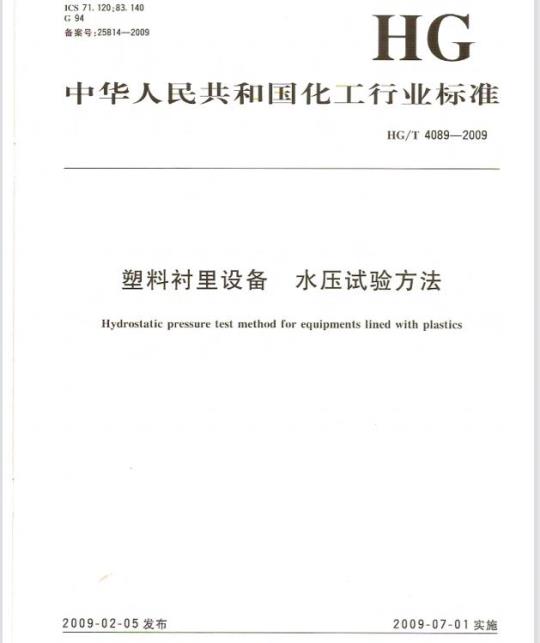 ICS 71.120;83.140
G 94
备案号:25814—2009

HG

中华人民共和国化工行业标准

HG/T 4089—2009

塑料衬里设备　水压试验方法

Hydrostatic pressure test method for equipments lined with plastics

2009-02-05 发布

2009-07-01 实施